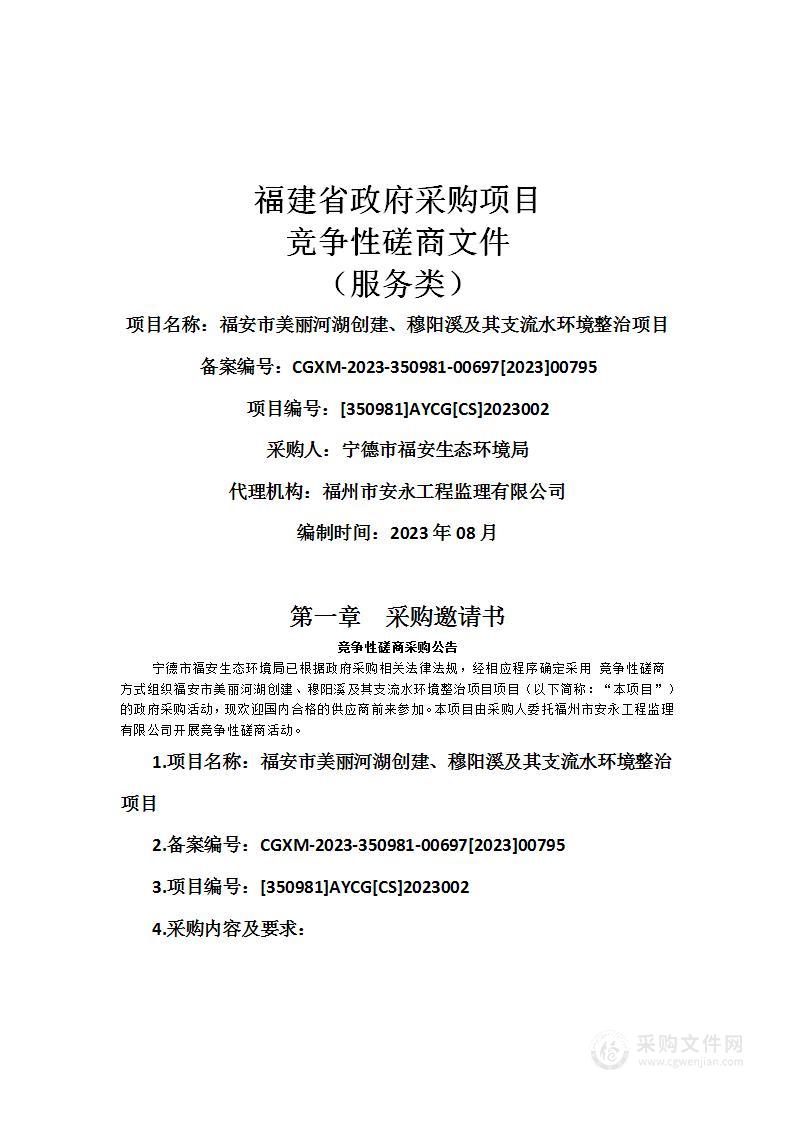 福建省政府采购项目
竞争性磋商文件
（服务类）

项目名称：福安市美丽河湖创建、穆阳溪及其支流水环境整治项目

备案编号：CGXM-2023-350981-00697[2023]00795

项目编号：[350981]AYCG[CS]2023002

采购人：宁德市福安生态环境局

代理机构：福州市安永工程监理有限公司

编制时间：2023 年 08 月

第一章　采购邀请书

竞争性磋商采购公告

宁德市福安生态环境局已根据政府采购相关法律法规，经相应程序确定采用 竞争性磋商方式组织福安市美丽河湖创建、穆阳溪及其支流水环境整治项目项目（以下简称：“本项目”）的政府采购活动，现欢迎国内合格的供应商前来参加。本项目由采购人委托福州市安永工程监理有限公司开展竞争性磋商活动。

1.项目名称：福安市美丽河湖创建、穆阳溪及其支流水环境整治项目

2.备案编号：CGXM-2023-350981-00697[2023]00795

3.项目编号：[350981]AYCG[CS]2023002

4.采购内容及要求：

采购文件网
www.cgwenjian.com